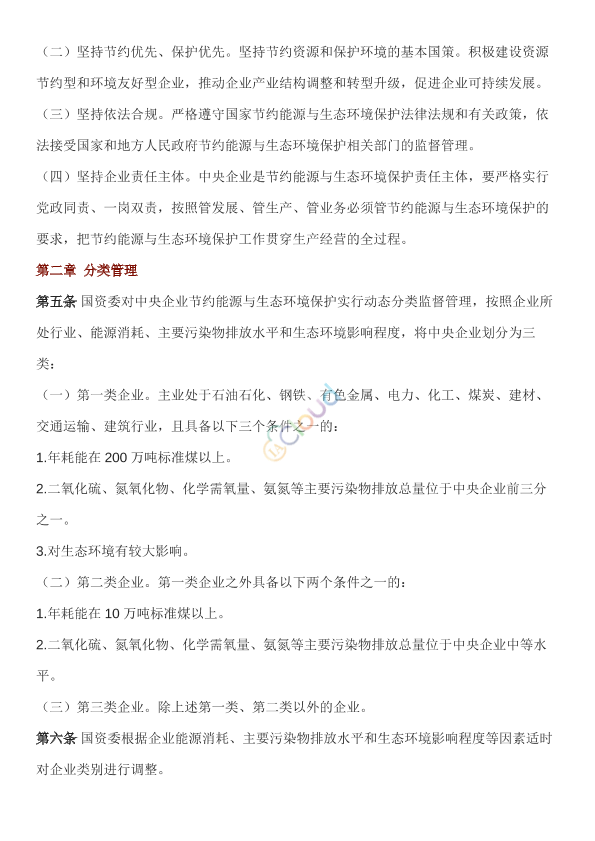 （二）坚持节约优先、保护优先。坚持节约资源和保护环境的基本国策。积极建设资源节约型和环境友好型企业，推动企业产业结构调整和转型升级，促进企业可持续发展。

（三）坚持依法合规。严格遵守国家节约能源与生态环境保护法律法规和有关政策，依法接受国家和地方人民政府节约能源与生态环境保护相关部门的监督管理。

（四）坚持企业责任主体。中央企业是节约能源与生态环境保护责任主体，要严格实行党政同责、一岗双责，按照管发展、管生产、管业务必须管节约能源与生态环境保护的要求，把节约能源与生态环境保护工作贯穿生产经营的全过程。

第二章 分类管理

第五条 国资委对中央企业节约能源与生态环境保护实行动态分类监督管理，按照企业所处行业、能源消耗、主要污染物排放水平和生态环境影响程度，将中央企业划分为三类：

（一）第一类企业。主业处于石油石化、钢铁、有色金属、电力、化工、煤炭、建材、交通运输、建筑行业，且具备以下三个条件之一的：

1.年耗能在 200 万吨标准煤以上。

2.二氧化硫、氮氧化物、化学需氧量、氨氮等主要污染物排放总量位于中央企业前三分之一。

3.对生态环境有较大影响。

（二）第二类企业。第一类企业之外具备以下两个条件之一的：

1.年耗能在 10 万吨标准煤以上。

2.二氧化硫、氮氧化物、化学需氧量、氨氮等主要污染物排放总量位于中央企业中等水平。

（三）第三类企业。除上述第一类、第二类以外的企业。

第六条 国资委根据企业能源消耗、主要污染物排放水平和生态环境影响程度等因素适时对企业类别进行调整。